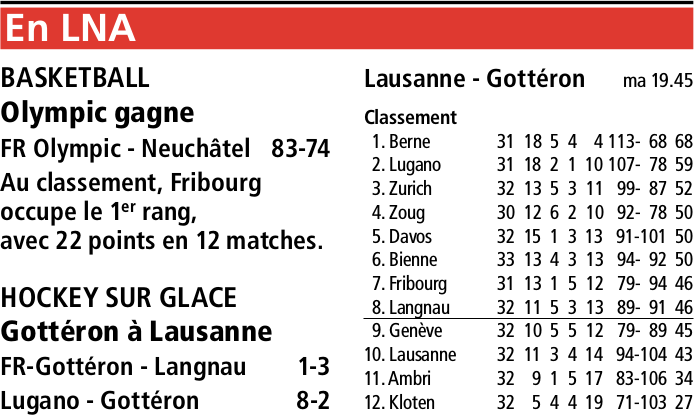 En LNA

BASKETBALL
Olympic gagne

FR Olympic - Neuchâtel 83-74

Au classement, Fribourg occupe le 1$^{er}$ rang, avec 22 points en 12 matches.

HOCKEY SUR GLACE
Gottéron à Lausanne

FR-Gottéron - Langnau 1-3

Lugano - Gottéron 8-2

Lausanne - Gottéron ma 19.45

Classement

| | | | | | | | |
|---|---|---|---|---|---|---|---|
| 1. Berne | 31 | 18 | 5 | 4 | 4 | 113- 68 | 68 |
| 2. Lugano | 31 | 18 | 2 | 1 | 10 | 107- 78 | 59 |
| 3. Zurich | 32 | 13 | 5 | 3 | 11 | 99- 87 | 52 |
| 4. Zoug | 30 | 12 | 6 | 2 | 10 | 92- 78 | 50 |
| 5. Davos | 32 | 15 | 1 | 3 | 13 | 91-101 | 50 |
| 6. Bienne | 33 | 13 | 4 | 3 | 13 | 94- 92 | 50 |
| 7. Fribourg | 31 | 13 | 1 | 5 | 12 | 79- 94 | 46 |
| 8. Langnau | 32 | 11 | 5 | 3 | 13 | 89- 91 | 46 |
| 9. Genève | 32 | 10 | 5 | 5 | 12 | 79- 89 | 45 |
| 10. Lausanne | 32 | 11 | 3 | 4 | 14 | 94-104 | 43 |
| 11. Ambri | 32 | 9 | 1 | 5 | 17 | 83-106 | 34 |
| 12. Kloten | 32 | 5 | 4 | 4 | 19 | 71-103 | 27 |